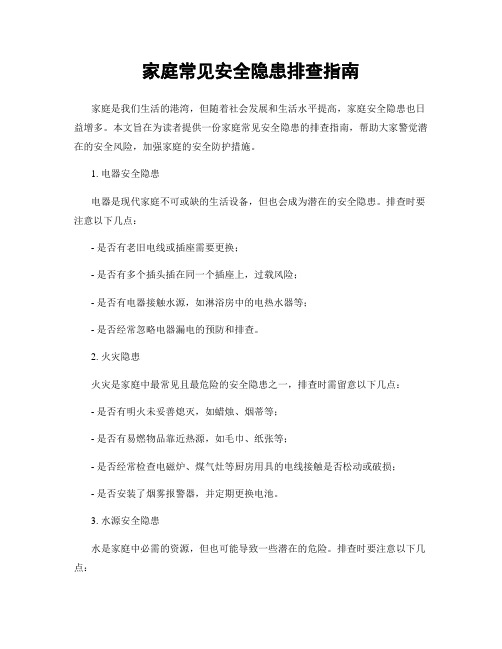 家庭常见安全隐患排查指南

家庭是我们生活的港湾，但随着社会发展和生活水平提高，家庭安全隐患也日益增多。本文旨在为读者提供一份家庭常见安全隐患的排查指南，帮助大家警觉潜在的安全风险，加强家庭的安全防护措施。

1. 电器安全隐患

电器是现代家庭不可或缺的生活设备，但也会成为潜在的安全隐患。排查时要注意以下几点：

- 是否有老旧电线或插座需要更换；

- 是否有多个插头插在同一个插座上，过载风险；

- 是否有电器接触水源，如淋浴房中的电热水器等；

- 是否经常忽略电器漏电的预防和排查。

2. 火灾隐患

火灾是家庭中最常见且最危险的安全隐患之一，排查时需留意以下几点：

- 是否有明火未妥善熄灭，如蜡烛、烟蒂等；

- 是否有易燃物品靠近热源，如毛巾、纸张等；

- 是否经常检查电磁炉、煤气灶等厨房用具的电线接触是否松动或破损；

- 是否安装了烟雾报警器，并定期更换电池。

3. 水源安全隐患

水是家庭中必需的资源，但也可能导致一些潜在的危险。排查时要注意以下几点：